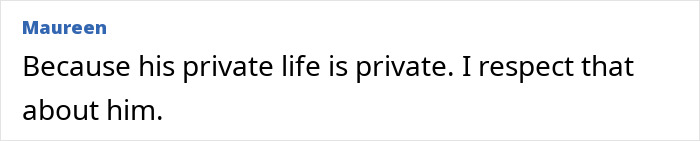 Maureen

Because his private life is private. I respect that about him.